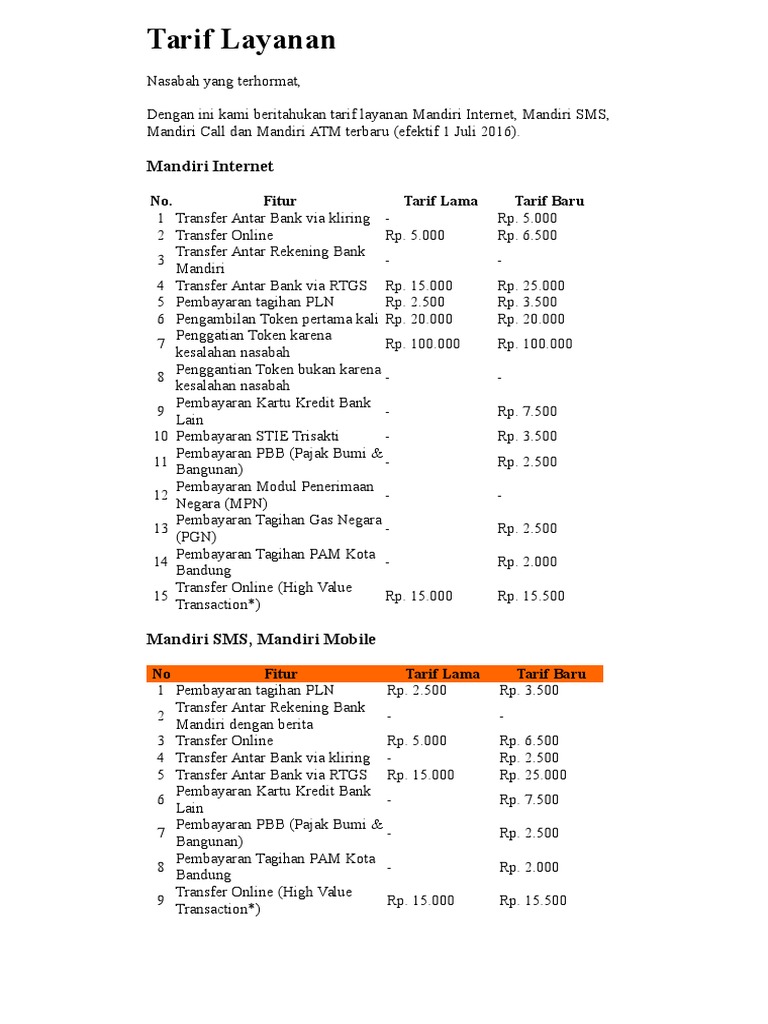 Tarif Layanan

Nasabah yang terhormat,

Dengan ini kami beritahukan tarif layanan Mandiri Internet, Mandiri SMS, Mandiri Call dan Mandiri ATM terbaru (efektif 1 Juli 2016).

Mandiri Internet

| No. | Fitur | Tarif Lama | Tarif Baru |
|---|---|---|---|
| 1 | Transfer Antar Bank via kliring | - | Rp. 5.000 |
| 2 | Transfer Online | Rp. 5.000 | Rp. 6.500 |
| 3 | Transfer Antar Rekening Bank Mandiri | - | - |
| 4 | Transfer Antar Bank via RTGS | Rp. 15.000 | Rp. 25.000 |
| 5 | Pembayaran tagihan PLN | Rp. 2.500 | Rp. 3.500 |
| 6 | Pengambilan Token pertama kali | Rp. 20.000 | Rp. 20.000 |
| 7 | Penggatian Token karena kesalahan nasabah | Rp. 100.000 | Rp. 100.000 |
| 8 | Penggantian Token bukan karena kesalahan nasabah | - | - |
| 9 | Pembayaran Kartu Kredit Bank Lain | - | Rp. 7.500 |
| 10 | Pembayaran STIE Trisakti | - | Rp. 3.500 |
| 11 | Pembayaran PBB (Pajak Bumi & Bangunan) | - | Rp. 2.500 |
| 12 | Pembayaran Modul Penerimaan Negara (MPN) | - | - |
| 13 | Pembayaran Tagihan Gas Negara (PGN) | - | Rp. 2.500 |
| 14 | Pembayaran Tagihan PAM Kota Bandung | - | Rp. 2.000 |
| 15 | Transfer Online (High Value Transaction*) | Rp. 15.000 | Rp. 15.500 |

Mandiri SMS, Mandiri Mobile

| No | Fitur | Tarif Lama | Tarif Baru |
|---|---|---|---|
| 1 | Pembayaran tagihan PLN | Rp. 2.500 | Rp. 3.500 |
| 2 | Transfer Antar Rekening Bank Mandiri dengan berita | - | - |
| 3 | Transfer Online | Rp. 5.000 | Rp. 6.500 |
| 4 | Transfer Antar Bank via kliring | - | Rp. 2.500 |
| 5 | Transfer Antar Bank via RTGS | Rp. 15.000 | Rp. 25.000 |
| 6 | Pembayaran Kartu Kredit Bank Lain | - | Rp. 7.500 |
| 7 | Pembayaran PBB (Pajak Bumi & Bangunan) | - | Rp. 2.500 |
| 8 | Pembayaran Tagihan PAM Kota Bandung | - | Rp. 2.000 |
| 9 | Transfer Online (High Value Transaction*) | Rp. 15.000 | Rp. 15.500 |